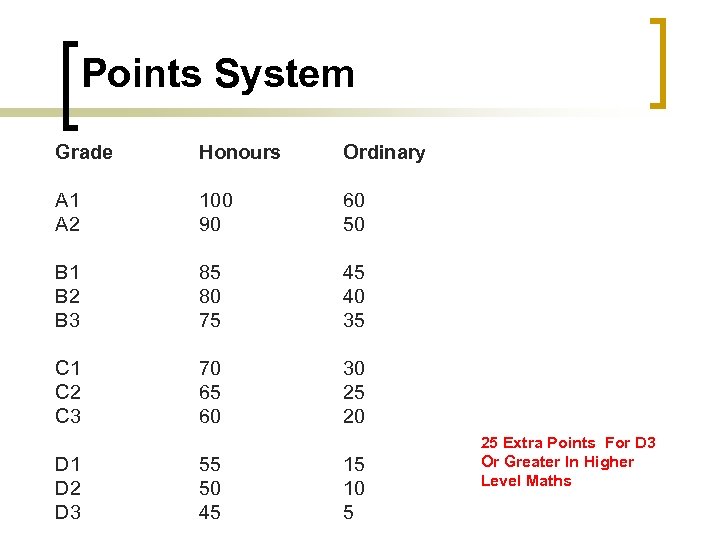 Points System

| Grade | Honours | Ordinary |
|---|---|---|
| A1 | 100 | 60 |
| A2 | 90 | 50 |
| B1 | 85 | 45 |
| B2 | 80 | 40 |
| B3 | 75 | 35 |
| C1 | 70 | 30 |
| C2 | 65 | 25 |
| C3 | 60 | 20 |
| D1 | 55 | 15 |
| D2 | 50 | 10 |
| D3 | 45 | 5 |

25 Extra Points For D3 Or Greater In Higher Level Maths